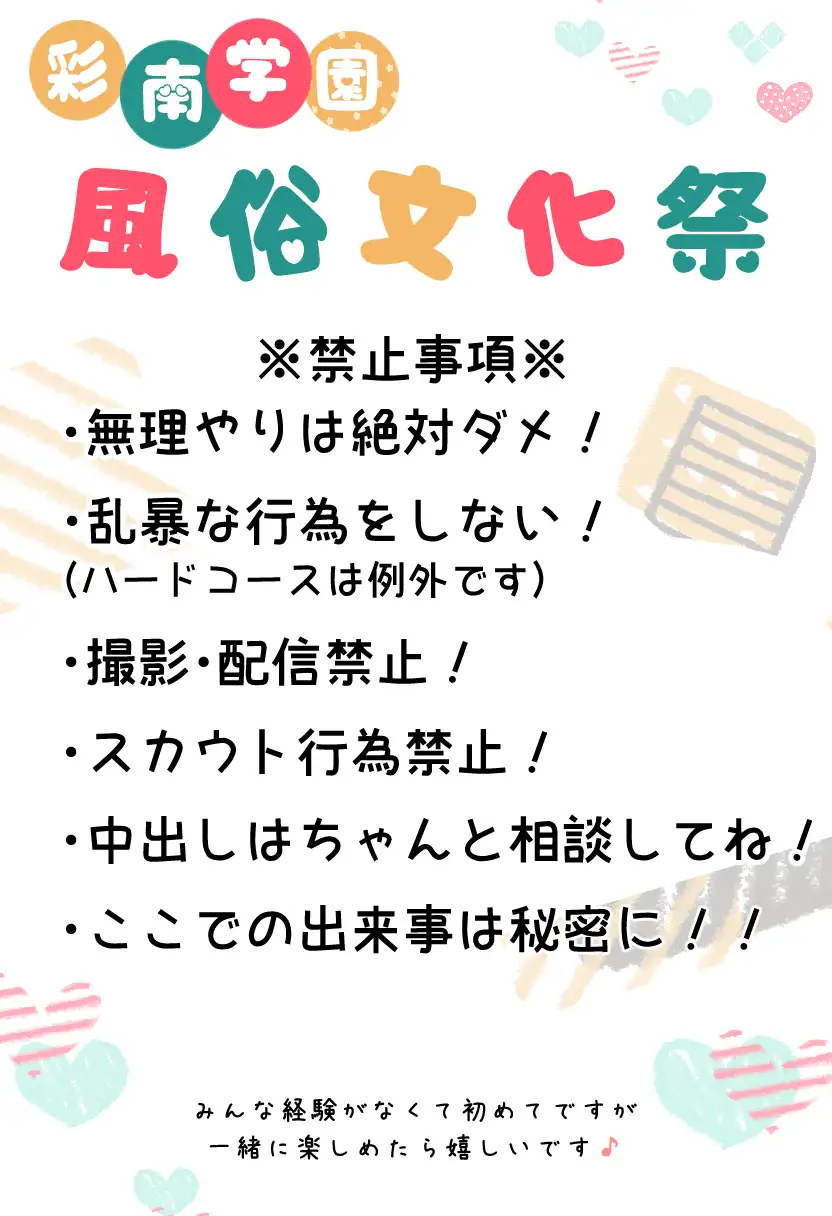 彩南学園

風俗文化祭

※禁止事項※

・無理やりは絶対ダメ！

・乱暴な行為をしない！
（ハードコースは例外です）

・撮影・配信禁止！

・スカウト行為禁止！

・中出しはちゃんと相談してね！

・ここでの出来事は秘密に！！

みんな経験がなくて初めてですが
一緒に楽しめたら嬉しいです♪